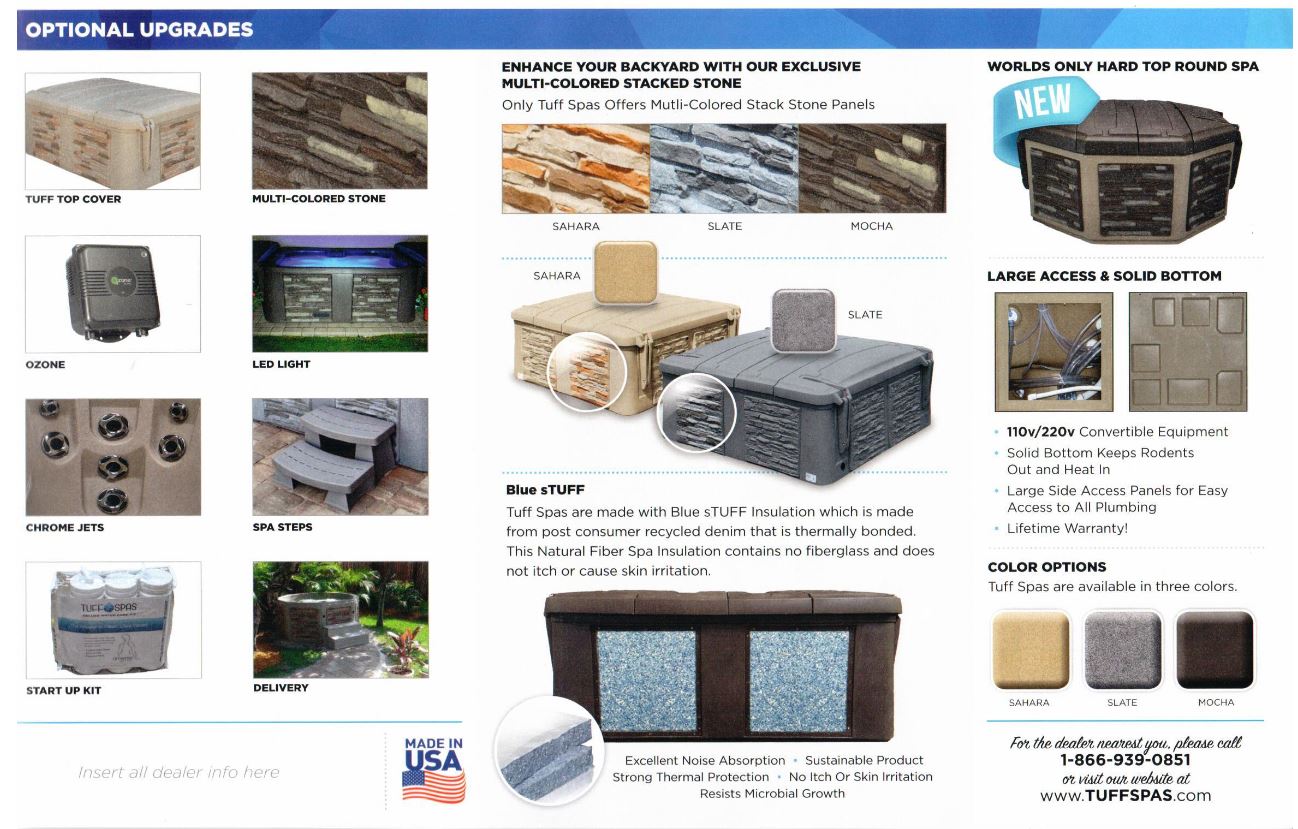 OPTIONAL UPGRADES

TUFF TOP COVER

MULTI-COLORED STONE

OZONE

LED LIGHT

CHROME JETS

SPA STEPS

TUFF SPAS

START UP KIT

DELIVERY

Insert all dealer info here

MADE IN USA

ENHANCE YOUR BACKYARD WITH OUR EXCLUSIVE MULTI-COLORED STACKED STONE
Only Tuff Spas Offers Mutli-Colored Stack Stone Panels

SAHARA SLATE MOCHA

SAHARA

SLATE

Blue sTUFF
Tuff Spas are made with Blue sTUFF Insulation which is made from post consumer recycled denim that is thermally bonded. This Natural Fiber Spa Insulation contains no fiberglass and does not itch or cause skin irritation.

Excellent Noise Absorption • Sustainable Product
Strong Thermal Protection • No Itch Or Skin Irritation
Resists Microbial Growth

WORLDS ONLY HARD TOP ROUND SPA

NEW

LARGE ACCESS & SOLID BOTTOM

• 110v/220v Convertible Equipment
• Solid Bottom Keeps Rodents Out and Heat In
• Large Side Access Panels for Easy Access to All Plumbing
• Lifetime Warranty!

COLOR OPTIONS
Tuff Spas are available in three colors.

SAHARA SLATE MOCHA

For the dealer nearest you, please call
1-866-939-0851
or visit our website at
www.TUFFSPAS.com